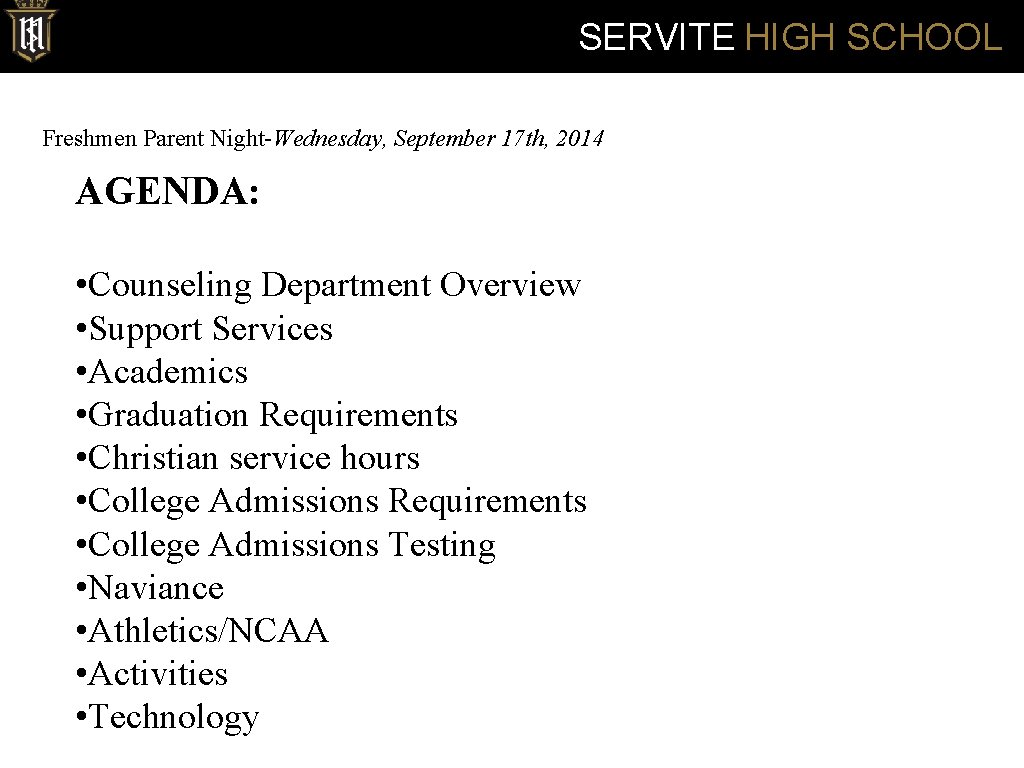 SERVITE HIGH SCHOOL

Freshmen Parent Night-Wednesday, September 17th, 2014

AGENDA:

• Counseling Department Overview
• Support Services
• Academics
• Graduation Requirements
• Christian service hours
• College Admissions Requirements
• College Admissions Testing
• Naviance
• Athletics/NCAA
• Activities
• Technology